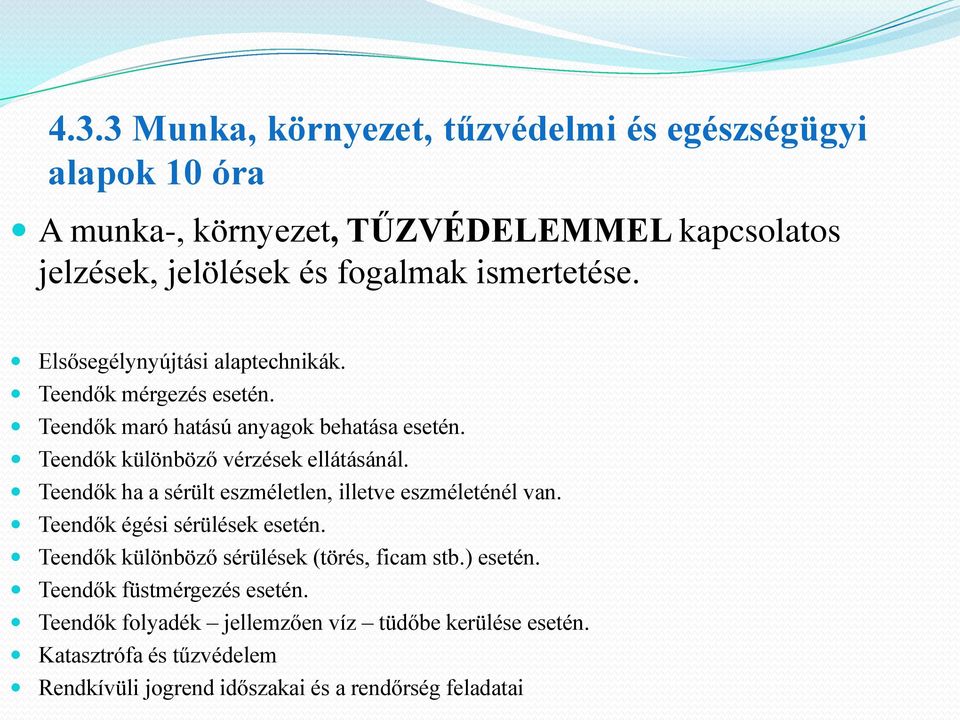 4.3.3 Munka, környezet, tűzvédelmi és egészségügyi alapok 10 óra

A munka-, környezet, TŰZVÉDELEMMEL kapcsolatos jelzések, jelölések és fogalmak ismertetése.

Elsősegélynyújtási alaptechnikák.
Teendők mérgezés esetén.
Teendők maró hatású anyagok behatása esetén.
Teendők különböző vérzések ellátásánál.
Teendők ha a sérült eszméletlen, illetve eszméleténél van.
Teendők égési sérülések esetén.
Teendők különböző sérülések (törés, ficam stb.) esetén.
Teendők füstmérgezés esetén.
Teendők folyadék – jellemzően víz – tüdőbe kerülése esetén.
Katasztrófa és tűzvédelem
Rendkívüli jogrend időszakai és a rendőrség feladatai